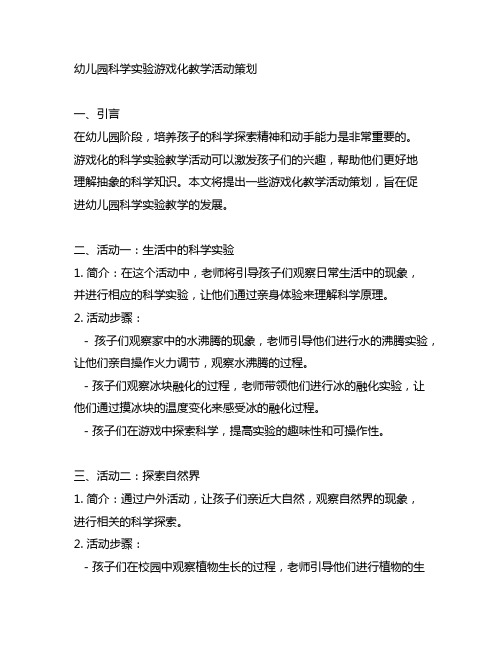 幼儿园科学实验游戏化教学活动策划

一、引言
在幼儿园阶段，培养孩子的科学探索精神和动手能力是非常重要的。游戏化的科学实验教学活动可以激发孩子们的兴趣，帮助他们更好地理解抽象的科学知识。本文将提出一些游戏化教学活动策划，旨在促进幼儿园科学实验教学的发展。

二、活动一：生活中的科学实验
1. 简介：在这个活动中，老师将引导孩子们观察日常生活中的现象，并进行相应的科学实验，让他们通过亲身体验来理解科学原理。
2. 活动步骤：
- 孩子们观察家中的水沸腾的现象，老师引导他们进行水的沸腾实验，让他们亲自操作火力调节，观察水沸腾的过程。
- 孩子们观察冰块融化的过程，老师带领他们进行冰的融化实验，让他们通过摸冰块的温度变化来感受冰的融化过程。
- 孩子们在游戏中探索科学，提高实验的趣味性和可操作性。

三、活动二：探索自然界
1. 简介：通过户外活动，让孩子们亲近大自然，观察自然界的现象，进行相关的科学探索。
2. 活动步骤：
- 孩子们在校园中观察植物生长的过程，老师引导他们进行植物的生